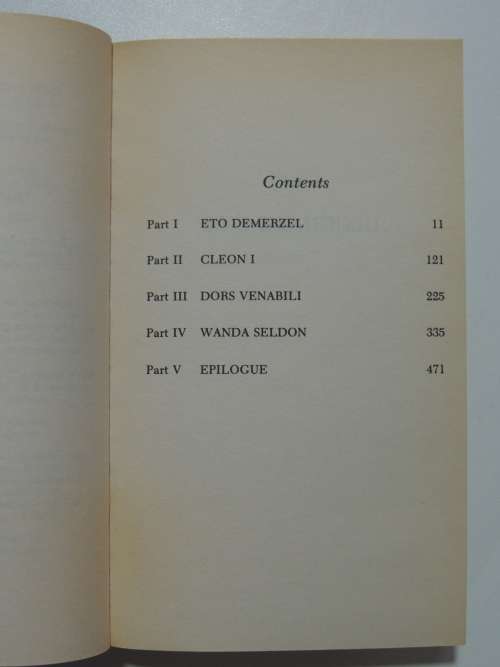 Contents

Part I ETO DEMERZEL 11

Part II CLEON I 121

Part III DORS VENABILI 225

Part IV WANDA SELDON 335

Part V EPILOGUE 471